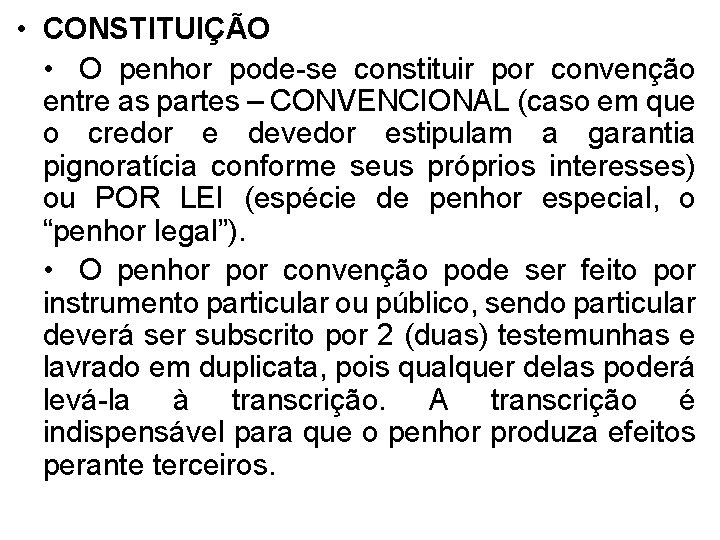 • CONSTITUIÇÃO

• O penhor pode-se constituir por convenção entre as partes – CONVENCIONAL (caso em que o credor e devedor estipulam a garantia pignoratícia conforme seus próprios interesses) ou POR LEI (espécie de penhor especial, o “penhor legal”).

• O penhor por convenção pode ser feito por instrumento particular ou público, sendo particular deverá ser subscrito por 2 (duas) testemunhas e lavrado em duplicata, pois qualquer delas poderá levá-la à transcrição. A transcrição é indispensável para que o penhor produza efeitos perante terceiros.